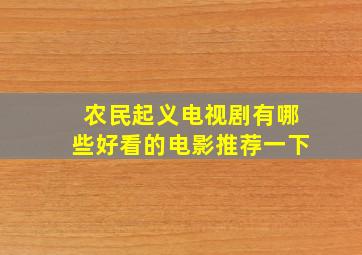 农民起义电视剧有哪些好看的电影推荐一下